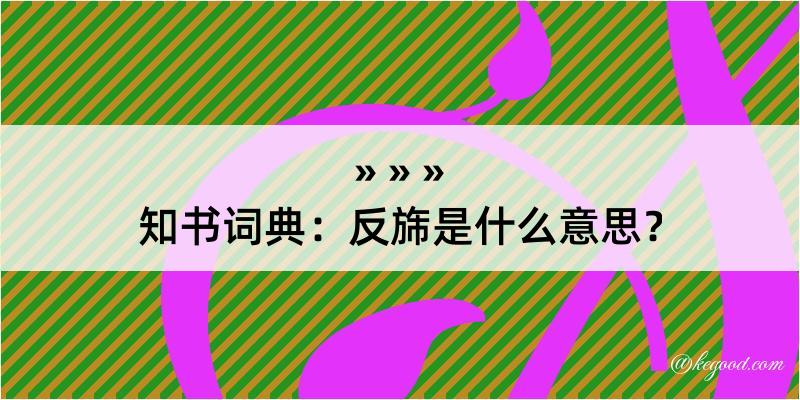 » » »
知书词典：反旆是什么意思？

@kegood.com